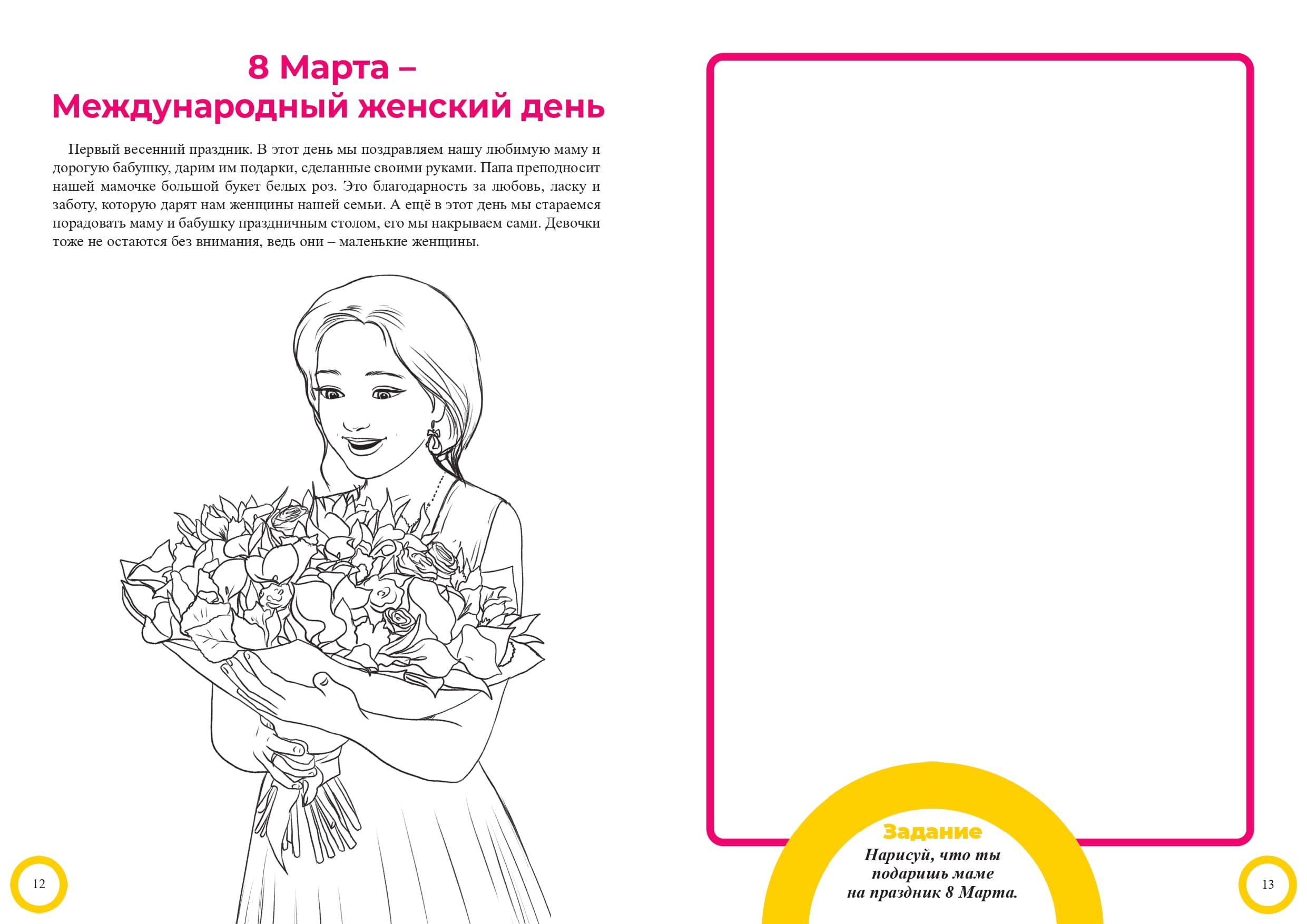 8 Марта – Международный женский день

Первый весенний праздник. В этот день мы поздравляем нашу любимую маму и дорогую бабушку, дарим им подарки, сделанные своими руками. Папа преподносит нашей мамочке большой букет белых роз. Это благодарность за любовь, ласку и заботу, которую дарят нам женщины нашей семьи. А ещё в этот день мы стараемся порадовать маму и бабушку праздничным столом, его мы накрываем сами. Девочки тоже не остаются без внимания, ведь они – маленькие женщины.

12

Задание
Нарисуй, что ты подаришь маме на праздник 8 Марта.

13